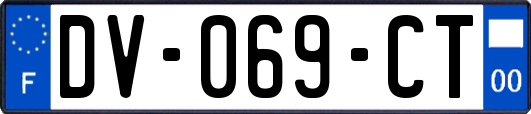 F
DV-069-CT
00